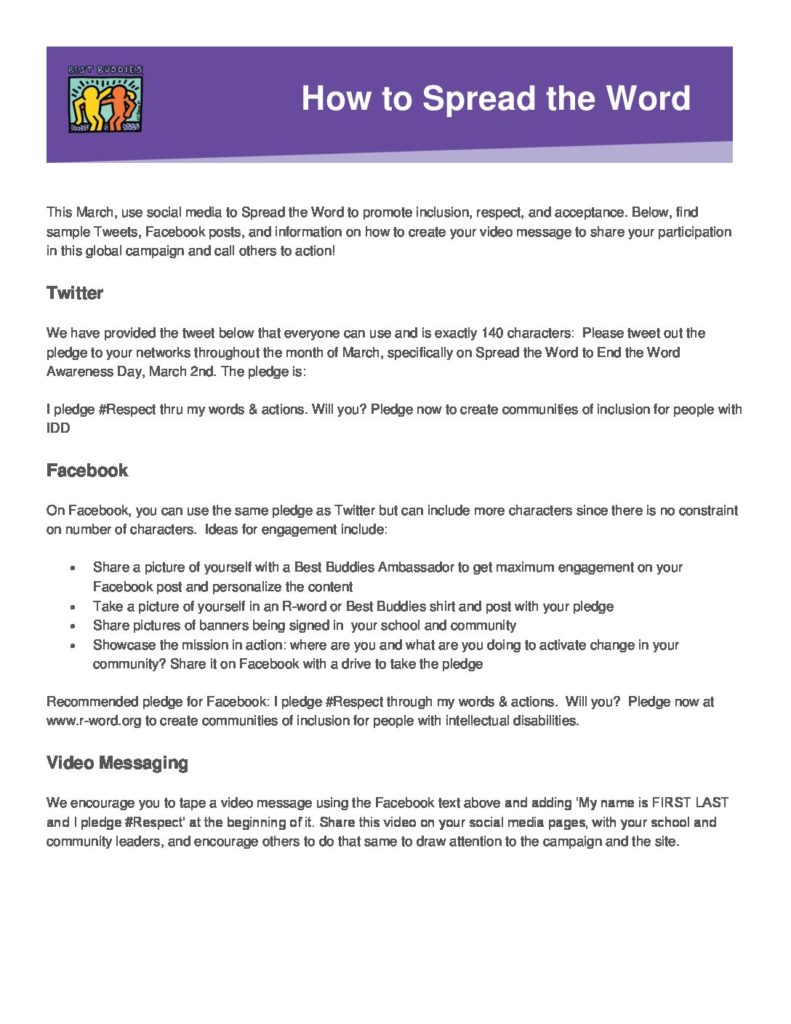 BEST BUDDIES

How to Spread the Word

This March, use social media to Spread the Word to promote inclusion, respect, and acceptance. Below, find sample Tweets, Facebook posts, and information on how to create your video message to share your participation in this global campaign and call others to action!

Twitter

We have provided the tweet below that everyone can use and is exactly 140 characters: Please tweet out the pledge to your networks throughout the month of March, specifically on Spread the Word to End the Word Awareness Day, March 2nd. The pledge is:

I pledge #Respect thru my words & actions. Will you? Pledge now to create communities of inclusion for people with IDD

Facebook

On Facebook, you can use the same pledge as Twitter but can include more characters since there is no constraint on number of characters. Ideas for engagement include:

• Share a picture of yourself with a Best Buddies Ambassador to get maximum engagement on your Facebook post and personalize the content
• Take a picture of yourself in an R-word or Best Buddies shirt and post with your pledge
• Share pictures of banners being signed in your school and community
• Showcase the mission in action: where are you and what are you doing to activate change in your community? Share it on Facebook with a drive to take the pledge

Recommended pledge for Facebook: I pledge #Respect through my words & actions. Will you? Pledge now at www.r-word.org to create communities of inclusion for people with intellectual disabilities.

Video Messaging

We encourage you to tape a video message using the Facebook text above and adding 'My name is FIRST LAST and I pledge #Respect' at the beginning of it. Share this video on your social media pages, with your school and community leaders, and encourage others to do that same to draw attention to the campaign and the site.